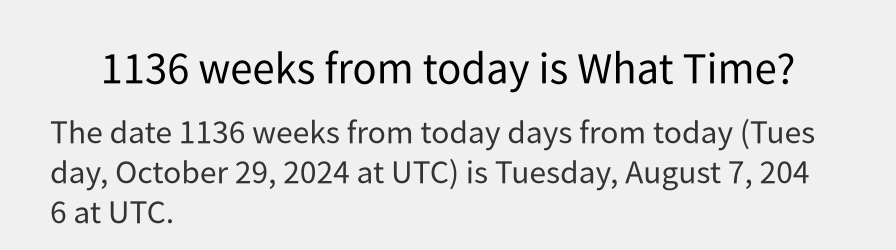 1136 weeks from today is What Time?

The date 1136 weeks from today days from today (Tuesday, October 29, 2024 at UTC) is Tuesday, August 7, 2046 at UTC.